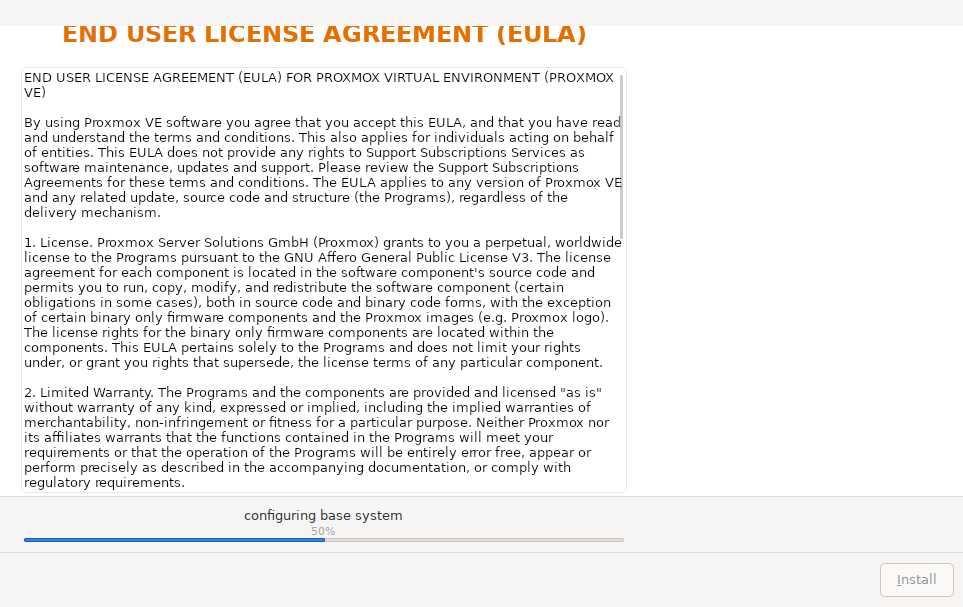 END USER LICENSE AGREEMENT (EULA)

END USER LICENSE AGREEMENT (EULA) FOR PROXMOX VIRTUAL ENVIRONMENT (PROXMOX VE)

By using Proxmox VE software you agree that you accept this EULA, and that you have read and understand the terms and conditions. This also applies for individuals acting on behalf of entities. This EULA does not provide any rights to Support Subscriptions Services as software maintenance, updates and support. Please review the Support Subscriptions Agreements for these terms and conditions. The EULA applies to any version of Proxmox VE and any related update, source code and structure (the Programs), regardless of the delivery mechanism.

1. License. Proxmox Server Solutions GmbH (Proxmox) grants to you a perpetual, worldwide license to the Programs pursuant to the GNU Affero General Public License V3. The license agreement for each component is located in the software component's source code and permits you to run, copy, modify, and redistribute the software component (certain obligations in some cases), both in source code and binary code forms, with the exception of certain binary only firmware components and the Proxmox images (e.g. Proxmox logo). The license rights for the binary only firmware components are located within the components. This EULA pertains solely to the Programs and does not limit your rights under, or grant you rights that supersede, the license terms of any particular component.

2. Limited Warranty. The Programs and the components are provided and licensed "as is" without warranty of any kind, expressed or implied, including the implied warranties of merchantability, non-infringement or fitness for a particular purpose. Neither Proxmox nor its affiliates warrants that the functions contained in the Programs will meet your requirements or that the operation of the Programs will be entirely error free, appear or perform precisely as described in the accompanying documentation, or comply with regulatory requirements.

configuring base system
50%

Install